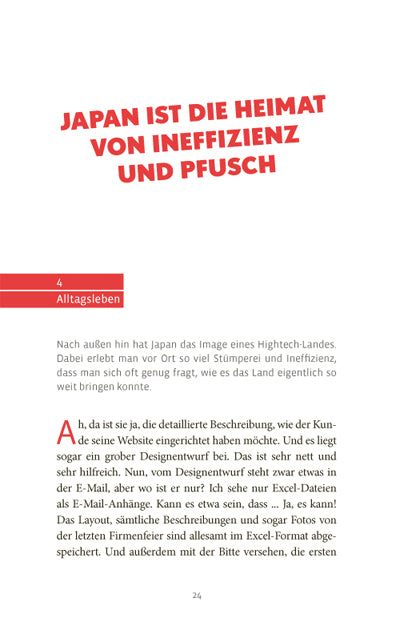 JAPAN IST DIE HEIMAT VON INEFFIZIENZ UND PFUSCH

4
Alltagsleben

Nach außen hin hat Japan das Image eines Hightech-Landes. Dabei erlebt man vor Ort so viel Stümperei und Ineffizienz, dass man sich oft genug fragt, wie es das Land eigentlich so weit bringen konnte.

Ah, da ist sie ja, die detaillierte Beschreibung, wie der Kunde seine Website eingerichtet haben möchte. Und es liegt sogar ein grober Designentwurf bei. Das ist sehr nett und sehr hilfreich. Nun, vom Designentwurf steht zwar etwas in der E-Mail, aber wo ist er nur? Ich sehe nur Excel-Dateien als E-Mail-Anhänge. Kann es etwa sein, dass ... Ja, es kann! Das Layout, sämtliche Beschreibungen und sogar Fotos von der letzten Firmenfeier sind allesamt im Excel-Format abgespeichert. Und außerdem mit der Bitte versehen, die ersten

24